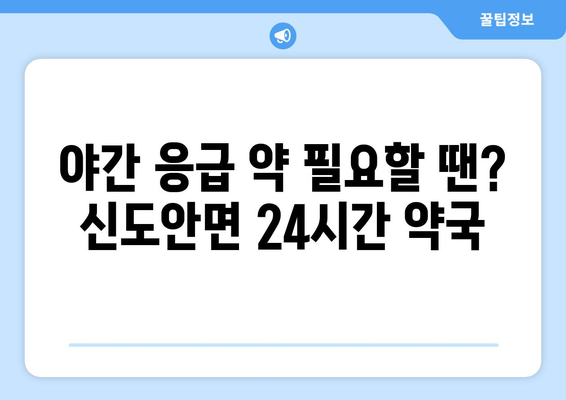 꿀팁정보

야간 응급 약 필요할 땐?
신도안면 24시간 약국